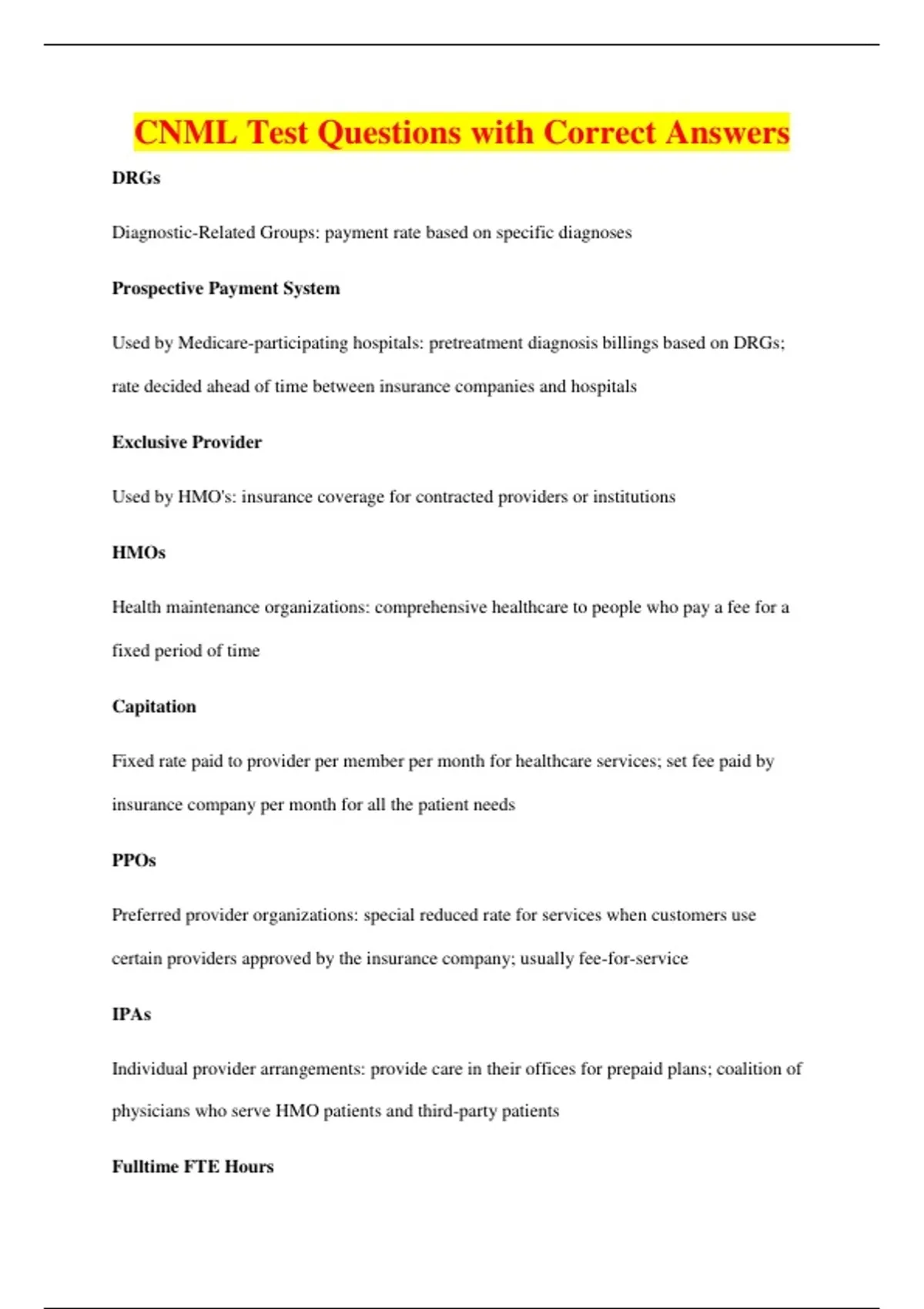 CNML Test Questions with Correct Answers

DRGs

Diagnostic-Related Groups: payment rate based on specific diagnoses

Prospective Payment System

Used by Medicare-participating hospitals: pretreatment diagnosis billings based on DRGs; rate decided ahead of time between insurance companies and hospitals

Exclusive Provider

Used by HMO's: insurance coverage for contracted providers or institutions

HMOs

Health maintenance organizations: comprehensive healthcare to people who pay a fee for a fixed period of time

Capitation

Fixed rate paid to provider per member per month for healthcare services; set fee paid by insurance company per month for all the patient needs

PPOs

Preferred provider organizations: special reduced rate for services when customers use certain providers approved by the insurance company; usually fee-for-service

IPAs

Individual provider arrangements: provide care in their offices for prepaid plans; coalition of physicians who serve HMO patients and third-party patients

Fulltime FTE Hours